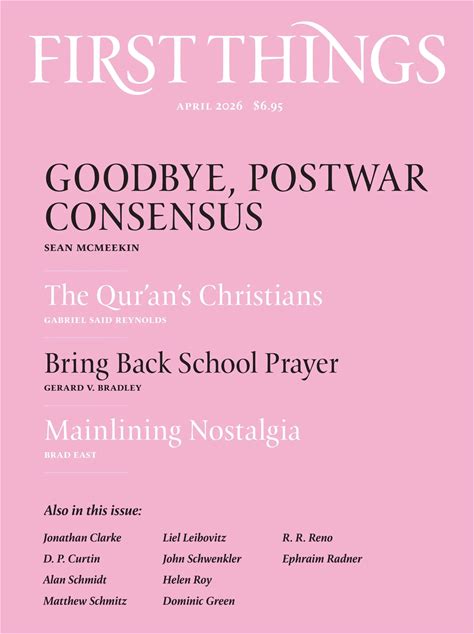 FIRST THINGS

APRIL 2026 $6.95

GOODBYE, POSTWAR CONSENSUS

SEAN MCMEEKIN

The Qur'an's Christians

GABRIEL SAID REYNOLDS

Bring Back School Prayer

GERARD V. BRADLEY

Mainlining Nostalgia

BRAD EAST

Also in this issue:

Jonathan Clarke
D. P. Curtin
Alan Schmidt
Matthew Schmitz

Liel Leibovitz
John Schwenkler
Helen Roy
Dominic Green

R. R. Reno
Ephraim Radner